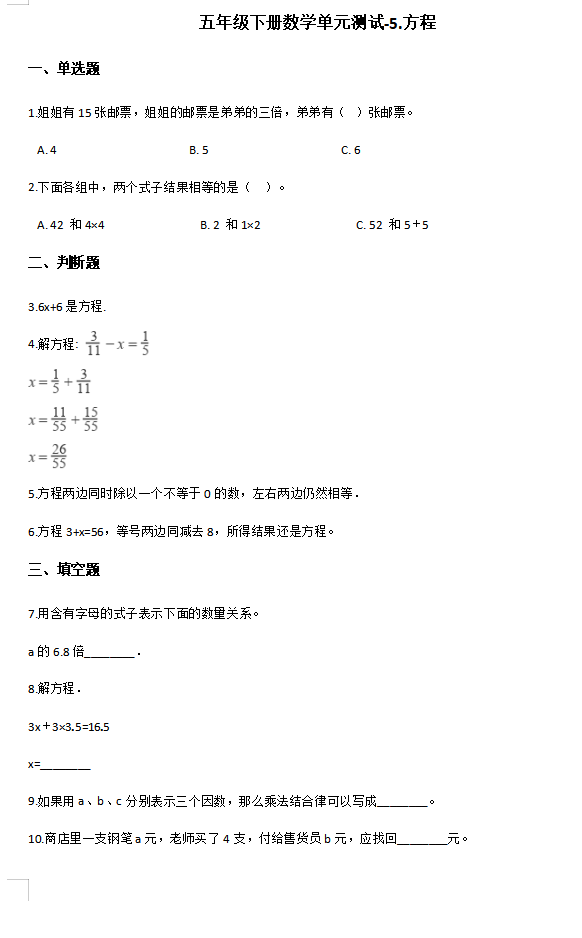 五年级下册数学单元测试-5.方程

一、单选题

1.姐姐有 15 张邮票，姐姐的邮票是弟弟的三倍，弟弟有（ ）张邮票。

A. 4　　B. 5　　C. 6

2.下面各组中，两个式子结果相等的是（ ）。

A. 42 和 4×4　　B. 2 和 1×2　　C. 52 和 5＋5

二、判断题

3.6x+6 是方程.

4.解方程: $\frac{3}{11}-x=\frac{1}{5}$

$x=\frac{1}{5}+\frac{3}{11}$

$x=\frac{11}{55}+\frac{15}{55}$

$x=\frac{26}{55}$

5.方程两边同时除以一个不等于 0 的数，左右两边仍然相等．

6.方程 3+x=56，等号两边同减去 8，所得结果还是方程。

三、填空题

7.用含有字母的式子表示下面的数量关系。

a 的 6.8 倍________．

8.解方程．

3x＋3×3.5=16.5

x=________

9.如果用 a、b、c 分别表示三个因数，那么乘法结合律可以写成________。

10.商店里一支钢笔 a 元，老师买了 4 支，付给售货员 b 元，应找回________元。